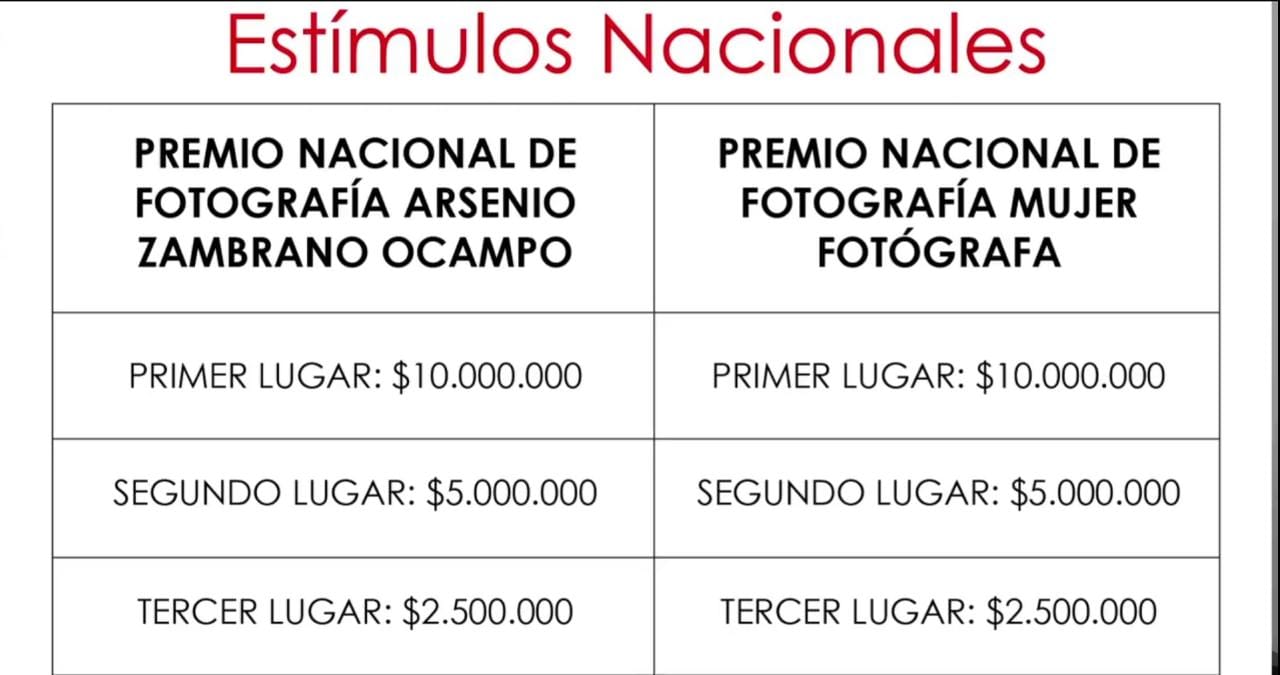 Estímulos Nacionales

| PREMIO NACIONAL DE FOTOGRAFÍA ARSENIO ZAMBRANO OCAMPO | PREMIO NACIONAL DE FOTOGRAFÍA MUJER FOTÓGRAFA |
|---|---|
| PRIMER LUGAR: $10.000.000 | PRIMER LUGAR: $10.000.000 |
| SEGUNDO LUGAR: $5.000.000 | SEGUNDO LUGAR: $5.000.000 |
| TERCER LUGAR: $2.500.000 | TERCER LUGAR: $2.500.000 |